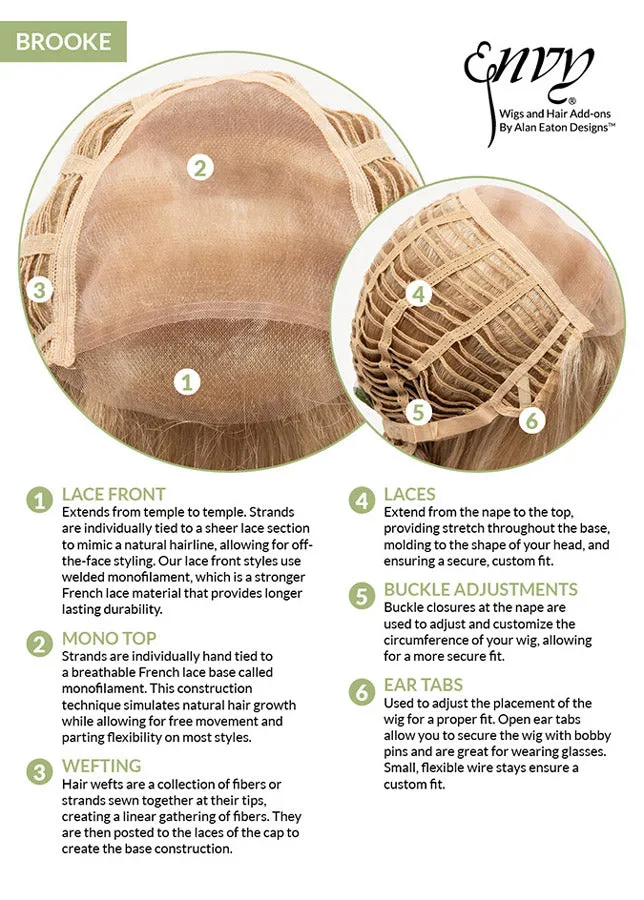 BROOKE

Envy®
Wigs and Hair Add-ons
By Alan Eaton Designs™

2

3

1

4

5

6

1 LACE FRONT
Extends from temple to temple. Strands are individually tied to a sheer lace section to mimic a natural hairline, allowing for off-the-face styling. Our lace front styles use welded monofilament, which is a stronger French lace material that provides longer lasting durability.

2 MONO TOP
Strands are individually hand tied to a breathable French lace base called monofilament. This construction technique simulates natural hair growth while allowing for free movement and parting flexibility on most styles.

3 WEFTING
Hair wefts are a collection of fibers or strands sewn together at their tips, creating a linear gathering of fibers. They are then posted to the laces of the cap to create the base construction.

4 LACES
Extend from the nape to the top, providing stretch throughout the base, molding to the shape of your head, and ensuring a secure, custom fit.

5 BUCKLE ADJUSTMENTS
Buckle closures at the nape are used to adjust and customize the circumference of your wig, allowing for a more secure fit.

6 EAR TABS
Used to adjust the placement of the wig for a proper fit. Open ear tabs allow you to secure the wig with bobby pins and are great for wearing glasses. Small, flexible wire stays ensure a custom fit.